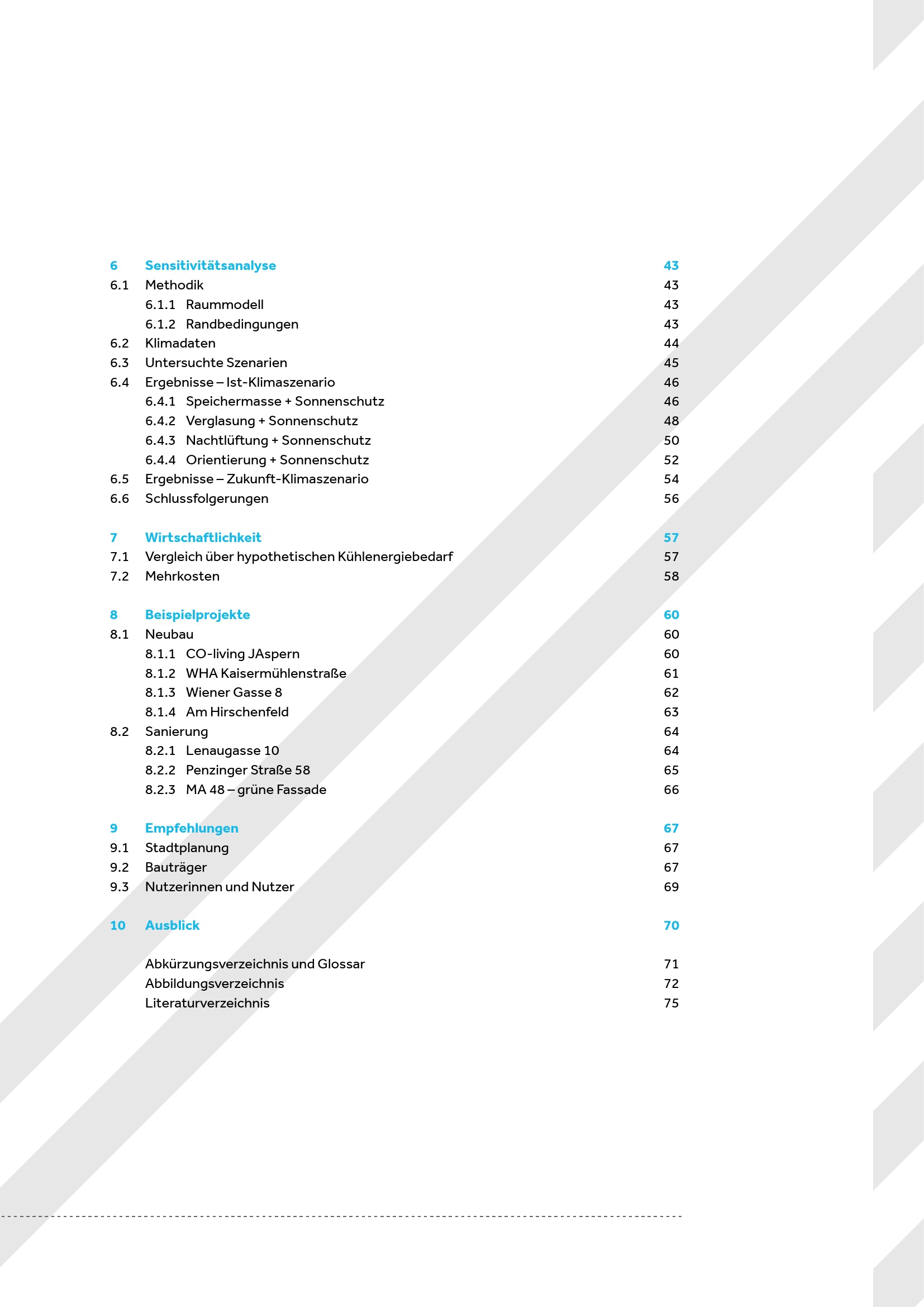 6 Sensitivitätsanalyse 43
6.1 Methodik 43
6.1.1 Raummodell 43
6.1.2 Randbedingungen 43
6.2 Klimadaten 44
6.3 Untersuchte Szenarien 45
6.4 Ergebnisse – Ist-Klimaszenario 46
6.4.1 Speichermasse + Sonnenschutz 46
6.4.2 Verglasung + Sonnenschutz 48
6.4.3 Nachtlüftung + Sonnenschutz 50
6.4.4 Orientierung + Sonnenschutz 52
6.5 Ergebnisse – Zukunft-Klimaszenario 54
6.6 Schlussfolgerungen 56

7 Wirtschaftlichkeit 57
7.1 Vergleich über hypothetischen Kühlenergiebedarf 57
7.2 Mehrkosten 58

8 Beispielprojekte 60
8.1 Neubau 60
8.1.1 CO-living JAspern 60
8.1.2 WHA Kaisermühlenstraße 61
8.1.3 Wiener Gasse 8 62
8.1.4 Am Hirschenfeld 63
8.2 Sanierung 64
8.2.1 Lenaugasse 10 64
8.2.2 Penzinger Straße 58 65
8.2.3 MA 48 – grüne Fassade 66

9 Empfehlungen 67
9.1 Stadtplanung 67
9.2 Bauträger 67
9.3 Nutzerinnen und Nutzer 69

10 Ausblick 70

Abkürzungsverzeichnis und Glossar 71
Abbildungsverzeichnis 72
Literaturverzeichnis 75